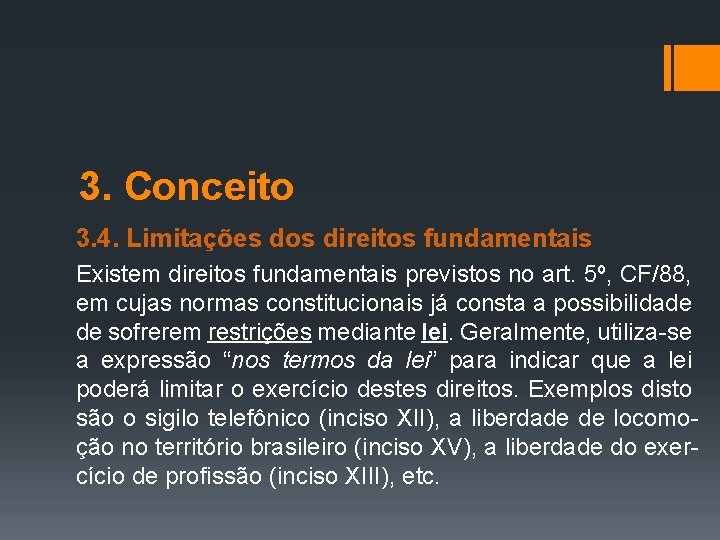 3. Conceito

3.4. Limitações dos direitos fundamentais

Existem direitos fundamentais previstos no art. 5º, CF/88, em cujas normas constitucionais já consta a possibilidade de sofrerem restrições mediante lei. Geralmente, utiliza-se a expressão "nos termos da lei" para indicar que a lei poderá limitar o exercício destes direitos. Exemplos disto são o sigilo telefônico (inciso XII), a liberdade de locomoção no território brasileiro (inciso XV), a liberdade do exercício de profissão (inciso XIII), etc.